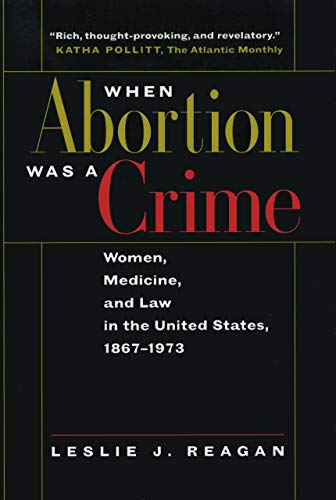 "Rich, thought-provoking, and revelatory."
KATHA POLLITT, The Atlantic Monthly

WHEN
Abortion
WAS A
Crime

Women, Medicine, and Law in the United States, 1867–1973

LESLIE J. REAGAN